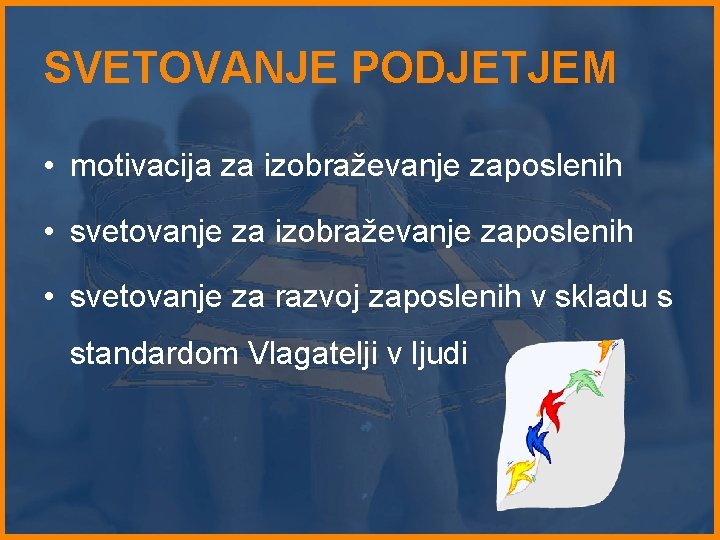 SVETOVANJE PODJETJEM

• motivacija za izobraževanje zaposlenih

• svetovanje za izobraževanje zaposlenih

• svetovanje za razvoj zaposlenih v skladu s standardom Vlagatelji v ljudi